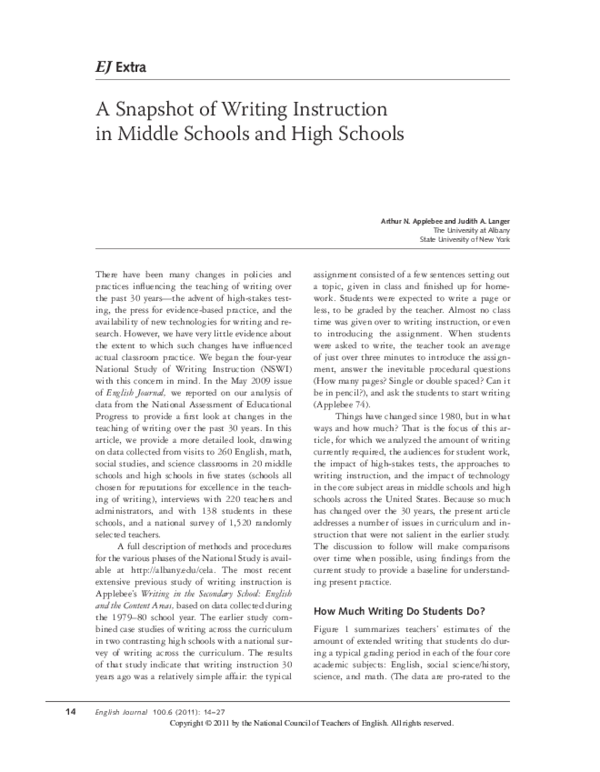 EJ Extra

A Snapshot of Writing Instruction in Middle Schools and High Schools

Arthur N. Applebee and Judith A. Langer
The University at Albany
State University of New York

There have been many changes in policies and practices influencing the teaching of writing over the past 30 years—the advent of high-stakes testing, the press for evidence-based practice, and the availability of new technologies for writing and research. However, we have very little evidence about the extent to which such changes have influenced actual classroom practice. We began the four-year National Study of Writing Instruction (NSWI) with this concern in mind. In the May 2009 issue of English Journal, we reported on our analysis of data from the National Assessment of Educational Progress to provide a first look at changes in the teaching of writing over the past 30 years. In this article, we provide a more detailed look, drawing on data collected from visits to 260 English, math, social studies, and science classrooms in 20 middle schools and high schools in five states (schools all chosen for reputations for excellence in the teaching of writing), interviews with 220 teachers and administrators, and with 138 students in these schools, and a national survey of 1,520 randomly selected teachers.

A full description of methods and procedures for the various phases of the National Study is available at http://albany.edu/cela. The most recent extensive previous study of writing instruction is Applebee's Writing in the Secondary School: English and the Content Areas, based on data collected during the 1979–80 school year. The earlier study combined case studies of writing across the curriculum in two contrasting high schools with a national survey of writing across the curriculum. The results of that study indicate that writing instruction 30 years ago was a relatively simple affair: the typical assignment consisted of a few sentences setting out a topic, given in class and finished up for homework. Students were expected to write a page or less, to be graded by the teacher. Almost no class time was given over to writing instruction, or even to introducing the assignment. When students were asked to write, the teacher took an average of just over three minutes to introduce the assignment, answer the inevitable procedural questions (How many pages? Single or double spaced? Can it be in pencil?), and ask the students to start writing (Applebee 74).

Things have changed since 1980, but in what ways and how much? That is the focus of this article, for which we analyzed the amount of writing currently required, the audiences for student work, the impact of high-stakes tests, the approaches to writing instruction, and the impact of technology in the core subject areas in middle schools and high schools across the United States. Because so much has changed over the 30 years, the present article addresses a number of issues in curriculum and instruction that were not salient in the earlier study. The discussion to follow will make comparisons over time when possible, using findings from the current study to provide a baseline for understanding present practice.

How Much Writing Do Students Do?

Figure 1 summarizes teachers' estimates of the amount of extended writing that students do during a typical grading period in each of the four core academic subjects: English, social science/history, science, and math. (The data are pro-rated to the

14 English Journal 100.6 (2011): 14–27
Copyright © 2011 by the National Council of Teachers of English. All rights reserved.